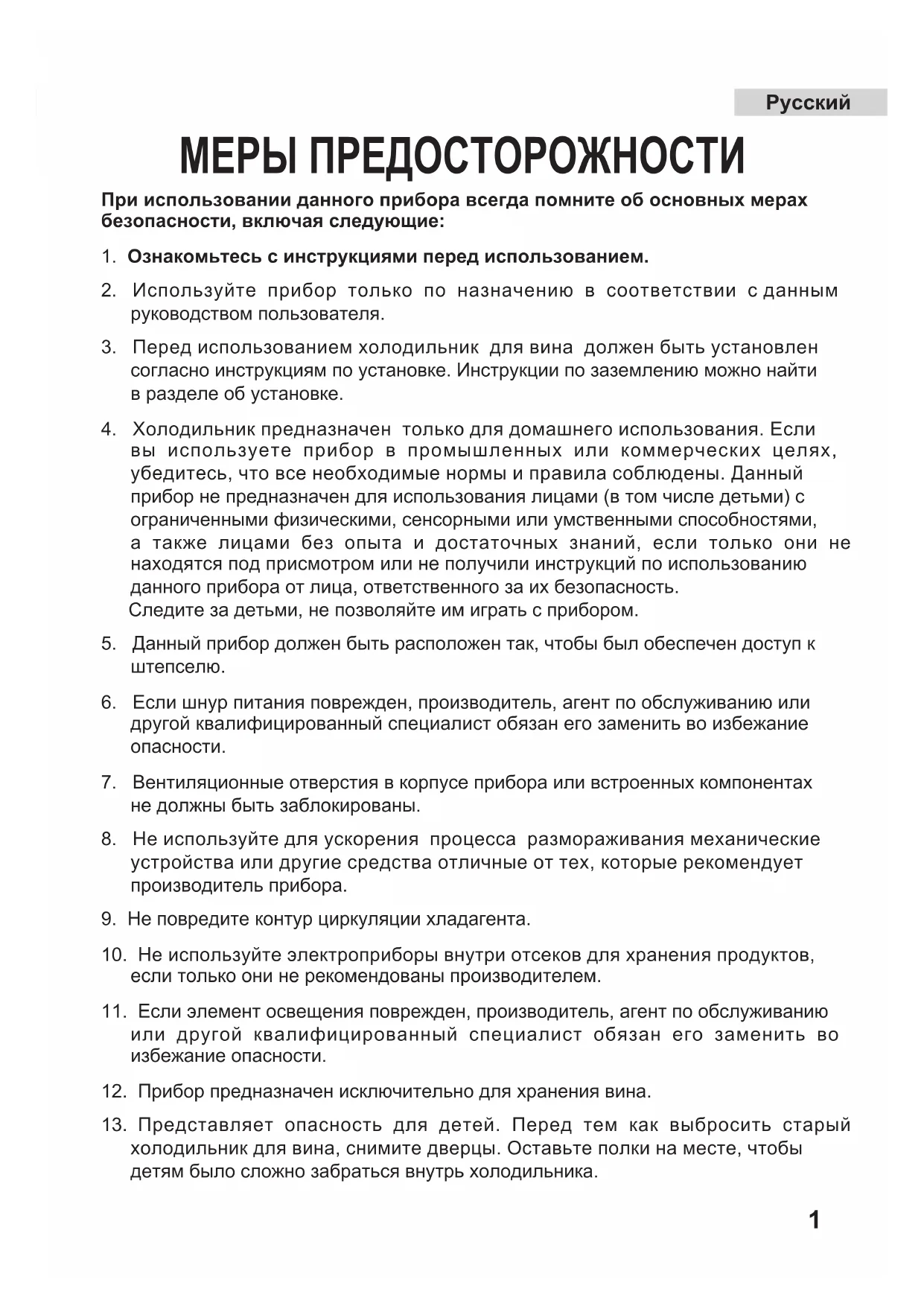 Русский

МЕРЫ ПРЕДОСТОРОЖНОСТИ

При использовании данного прибора всегда помните об основных мерах безопасности, включая следующие:

1. Ознакомьтесь с инструкциями перед использованием.

2. Используйте прибор только по назначению в соответствии с данным руководством пользователя.

3. Перед использованием холодильник для вина должен быть установлен согласно инструкциям по установке. Инструкции по заземлению можно найти в разделе об установке.

4. Холодильник предназначен только для домашнего использования. Если вы используете прибор в промышленных или коммерческих целях, убедитесь, что все необходимые нормы и правила соблюдены. Данный прибор не предназначен для использования лицами (в том числе детьми) с ограниченными физическими, сенсорными или умственными способностями, а также лицами без опыта и достаточных знаний, если только они не находятся под присмотром или не получили инструкций по использованию данного прибора от лица, ответственного за их безопасность.
Следите за детьми, не позволяйте им играть с прибором.

5. Данный прибор должен быть расположен так, чтобы был обеспечен доступ к штепселю.

6. Если шнур питания поврежден, производитель, агент по обслуживанию или другой квалифицированный специалист обязан его заменить во избежание опасности.

7. Вентиляционные отверстия в корпусе прибора или встроенных компонентах не должны быть заблокированы.

8. Не используйте для ускорения процесса размораживания механические устройства или другие средства отличные от тех, которые рекомендует производитель прибора.

9. Не повредите контур циркуляции хладагента.

10. Не используйте электроприборы внутри отсеков для хранения продуктов, если только они не рекомендованы производителем.

11. Если элемент освещения поврежден, производитель, агент по обслуживанию или другой квалифицированный специалист обязан его заменить во избежание опасности.

12. Прибор предназначен исключительно для хранения вина.

13. Представляет опасность для детей. Перед тем как выбросить старый холодильник для вина, снимите дверцы. Оставьте полки на месте, чтобы детям было сложно забраться внутрь холодильника.

1